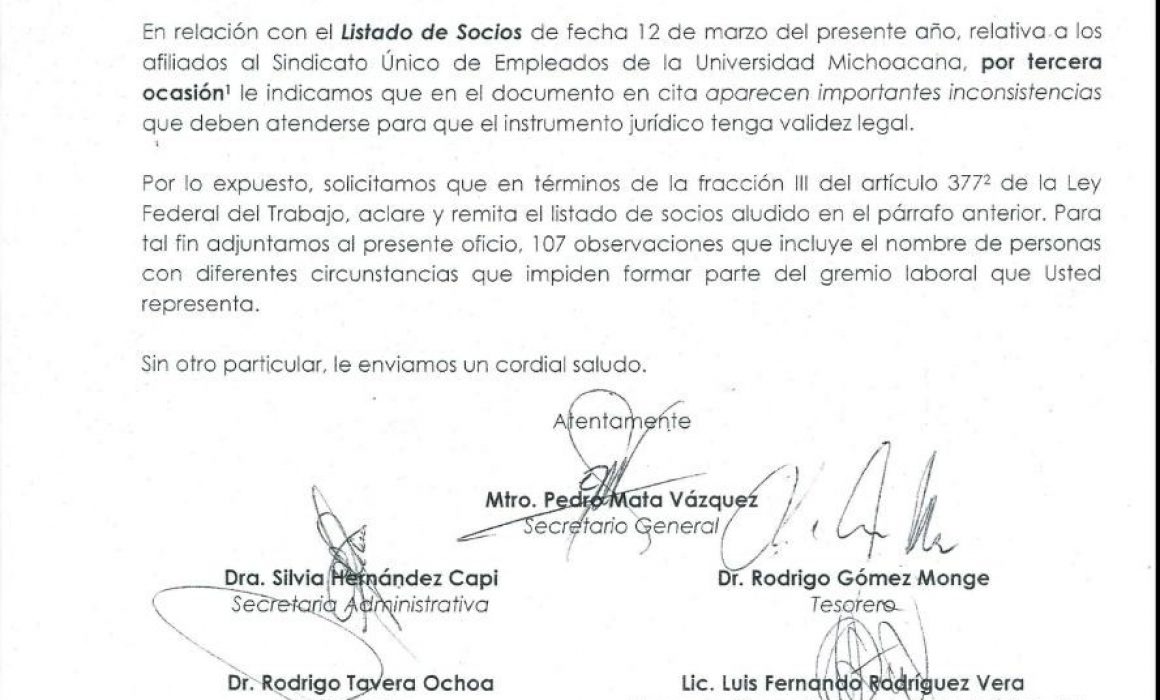 En relación con el Listado de Socios de fecha 12 de marzo del presente año, relativa a los afiliados al Sindicato Único de Empleados de la Universidad Michoacana, por tercera ocasión$^{1}$ le indicamos que en el documento en cita aparecen importantes inconsistencias que deben atenderse para que el instrumento jurídico tenga validez legal.

Por lo expuesto, solicitamos que en términos de la fracción III del artículo 377$^{2}$ de la Ley Federal del Trabajo, aclare y remita el listado de socios aludido en el párrafo anterior. Para tal fin adjuntamos al presente oficio, 107 observaciones que incluye el nombre de personas con diferentes circunstancias que impiden formar parte del gremio laboral que Usted representa.

Sin otro particular, le enviamos un cordial saludo.

Atentamente

Mtro. Pedro Mata Vázquez
Secretario General

Dra. Silvia Hernández Capi
Secretaria Administrativa

Dr. Rodrigo Gómez Monge
Tesorero

Dr. Rodrigo Tavera Ochoa

Lic. Luis Fernando Rodríguez Vera